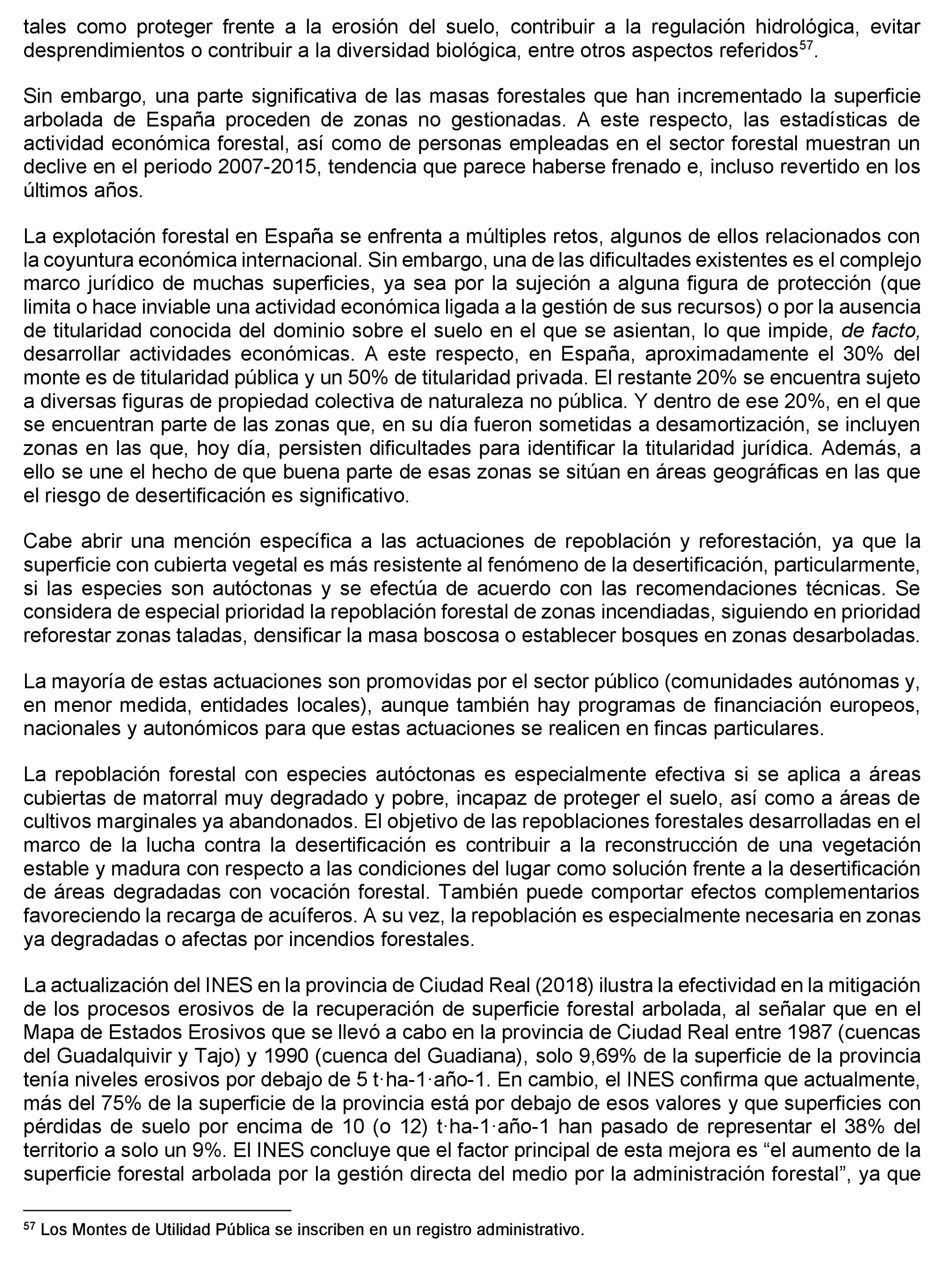 tales como proteger frente a la erosión del suelo, contribuir a la regulación hidrológica, evitar desprendimientos o contribuir a la diversidad biológica, entre otros aspectos referidos$^{57}$.

Sin embargo, una parte significativa de las masas forestales que han incrementado la superficie arbolada de España proceden de zonas no gestionadas. A este respecto, las estadísticas de actividad económica forestal, así como de personas empleadas en el sector forestal muestran un declive en el periodo 2007-2015, tendencia que parece haberse frenado e, incluso revertido en los últimos años.

La explotación forestal en España se enfrenta a múltiples retos, algunos de ellos relacionados con la coyuntura económica internacional. Sin embargo, una de las dificultades existentes es el complejo marco jurídico de muchas superficies, ya sea por la sujeción a alguna figura de protección (que limita o hace inviable una actividad económica ligada a la gestión de sus recursos) o por la ausencia de titularidad conocida del dominio sobre el suelo en el que se asientan, lo que impide, de facto, desarrollar actividades económicas. A este respecto, en España, aproximadamente el 30% del monte es de titularidad pública y un 50% de titularidad privada. El restante 20% se encuentra sujeto a diversas figuras de propiedad colectiva de naturaleza no pública. Y dentro de ese 20%, en el que se encuentran parte de las zonas que, en su día fueron sometidas a desamortización, se incluyen zonas en las que, hoy día, persisten dificultades para identificar la titularidad jurídica. Además, a ello se une el hecho de que buena parte de esas zonas se sitúan en áreas geográficas en las que el riesgo de desertificación es significativo.

Cabe abrir una mención específica a las actuaciones de repoblación y reforestación, ya que la superficie con cubierta vegetal es más resistente al fenómeno de la desertificación, particularmente, si las especies son autóctonas y se efectúa de acuerdo con las recomendaciones técnicas. Se considera de especial prioridad la repoblación forestal de zonas incendiadas, siguiendo en prioridad reforestar zonas taladas, densificar la masa boscosa o establecer bosques en zonas desarboladas.

La mayoría de estas actuaciones son promovidas por el sector público (comunidades autónomas y, en menor medida, entidades locales), aunque también hay programas de financiación europeos, nacionales y autonómicos para que estas actuaciones se realicen en fincas particulares.

La repoblación forestal con especies autóctonas es especialmente efectiva si se aplica a áreas cubiertas de matorral muy degradado y pobre, incapaz de proteger el suelo, así como a áreas de cultivos marginales ya abandonados. El objetivo de las repoblaciones forestales desarrolladas en el marco de la lucha contra la desertificación es contribuir a la reconstrucción de una vegetación estable y madura con respecto a las condiciones del lugar como solución frente a la desertificación de áreas degradadas con vocación forestal. También puede comportar efectos complementarios favoreciendo la recarga de acuíferos. A su vez, la repoblación es especialmente necesaria en zonas ya degradadas o afectas por incendios forestales.

La actualización del INES en la provincia de Ciudad Real (2018) ilustra la efectividad en la mitigación de los procesos erosivos de la recuperación de superficie forestal arbolada, al señalar que en el Mapa de Estados Erosivos que se llevó a cabo en la provincia de Ciudad Real entre 1987 (cuencas del Guadalquivir y Tajo) y 1990 (cuenca del Guadiana), solo 9,69% de la superficie de la provincia tenía niveles erosivos por debajo de 5 t·ha-1·año-1. En cambio, el INES confirma que actualmente, más del 75% de la superficie de la provincia está por debajo de esos valores y que superficies con pérdidas de suelo por encima de 10 (o 12) t·ha-1·año-1 han pasado de representar el 38% del territorio a solo un 9%. El INES concluye que el factor principal de esta mejora es “el aumento de la superficie forestal arbolada por la gestión directa del medio por la administración forestal”, ya que

$^{57}$ Los Montes de Utilidad Pública se inscriben en un registro administrativo.